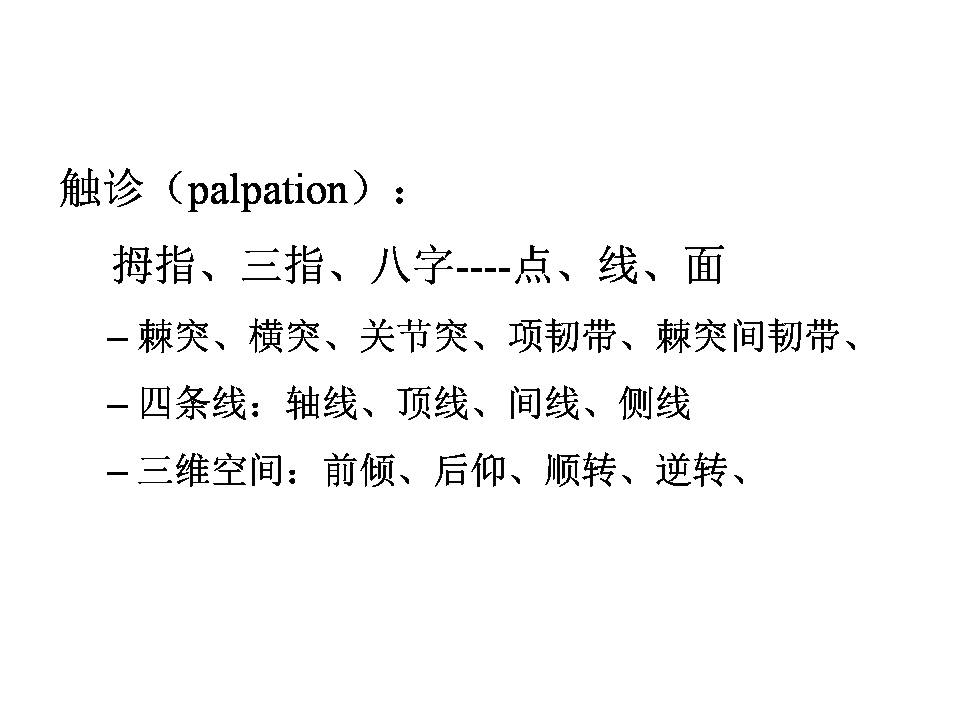 触诊（palpation）：

拇指、三指、八字----点、线、面

– 棘突、横突、关节突、项韧带、棘突间韧带、

– 四条线：轴线、顶线、间线、侧线

– 三维空间：前倾、后仰、顺转、逆转、